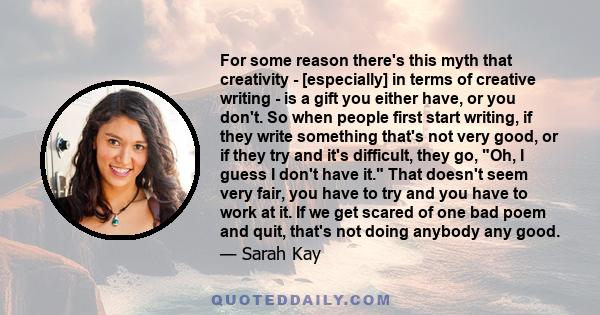 For some reason there's this myth that creativity - [especially] in terms of creative writing - is a gift you either have, or you don't. So when people first start writing, if they write something that's not very good, or if they try and it's difficult, they go, "Oh, I guess I don't have it." That doesn't seem very fair, you have to try and you have to work at it. If we get scared of one bad poem and quit, that's not doing anybody any good.
— Sarah Kay

QUOTEDDAILY.COM